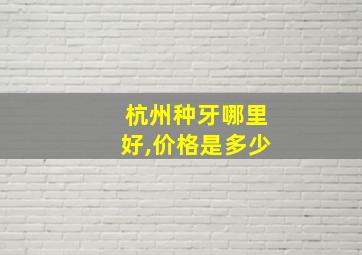 杭州种牙哪里好,价格是多少